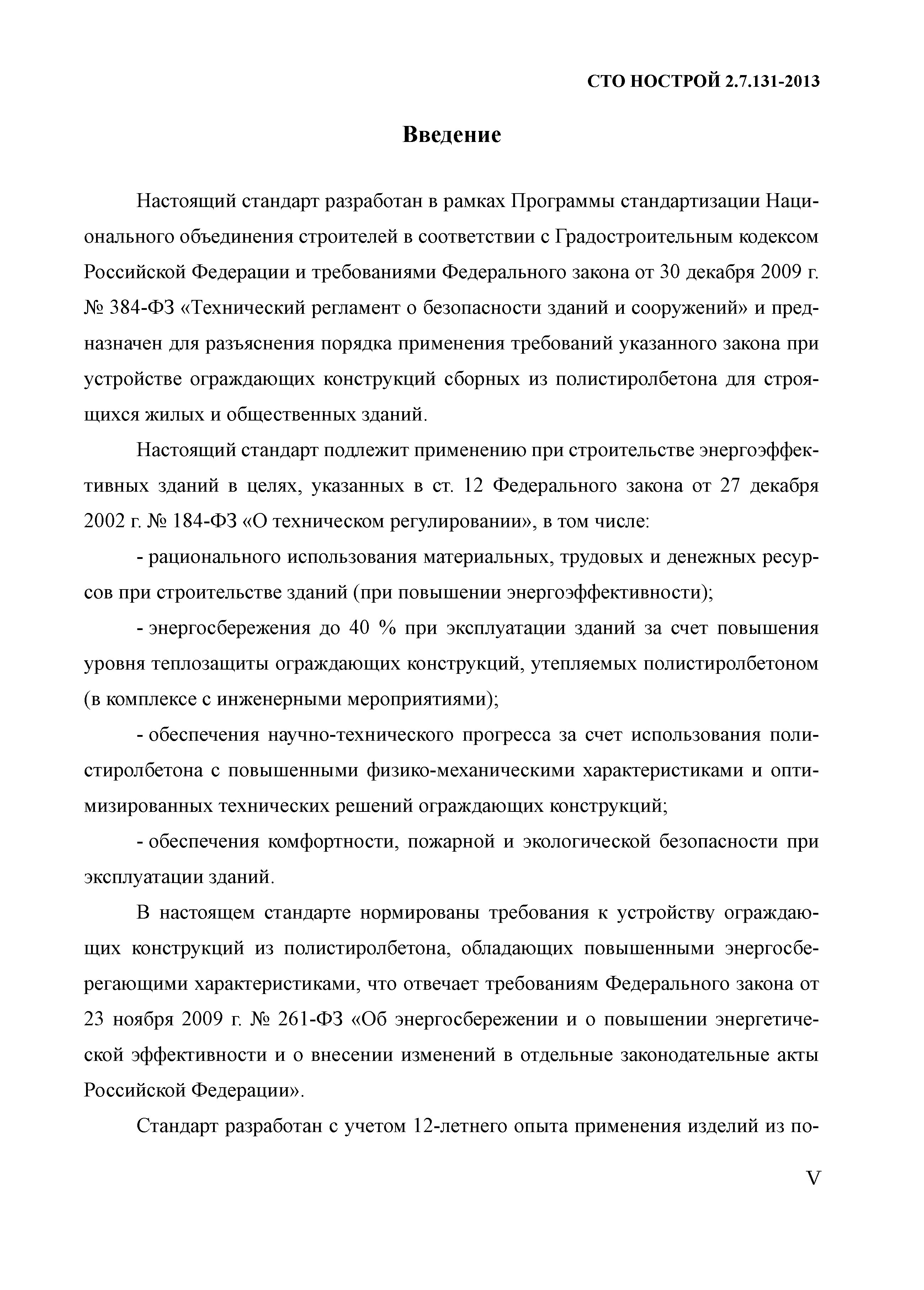 СТО НОСТРОЙ 2.7.131-2013

Введение

Настоящий стандарт разработан в рамках Программы стандартизации Национального объединения строителей в соответствии с Градостроительным кодексом Российской Федерации и требованиями Федерального закона от 30 декабря 2009 г. № 384-ФЗ «Технический регламент о безопасности зданий и сооружений» и предназначен для разъяснения порядка применения требований указанного закона при устройстве ограждающих конструкций сборных из полистиролбетона для строящихся жилых и общественных зданий.

Настоящий стандарт подлежит применению при строительстве энергоэффективных зданий в целях, указанных в ст. 12 Федерального закона от 27 декабря 2002 г. № 184-ФЗ «О техническом регулировании», в том числе:

- рационального использования материальных, трудовых и денежных ресурсов при строительстве зданий (при повышении энергоэффективности);

- энергосбережения до 40 % при эксплуатации зданий за счет повышения уровня теплозащиты ограждающих конструкций, утепляемых полистиролбетоном (в комплексе с инженерными мероприятиями);

- обеспечения научно-технического прогресса за счет использования полистиролбетона с повышенными физико-механическими характеристиками и оптимизированных технических решений ограждающих конструкций;

- обеспечения комфортности, пожарной и экологической безопасности при эксплуатации зданий.

В настоящем стандарте нормированы требования к устройству ограждающих конструкций из полистиролбетона, обладающих повышенными энергосберегающими характеристиками, что отвечает требованиям Федерального закона от 23 ноября 2009 г. № 261-ФЗ «Об энергосбережении и о повышении энергетической эффективности и о внесении изменений в отдельные законодательные акты Российской Федерации».

Стандарт разработан с учетом 12-летнего опыта применения изделий из по-

V